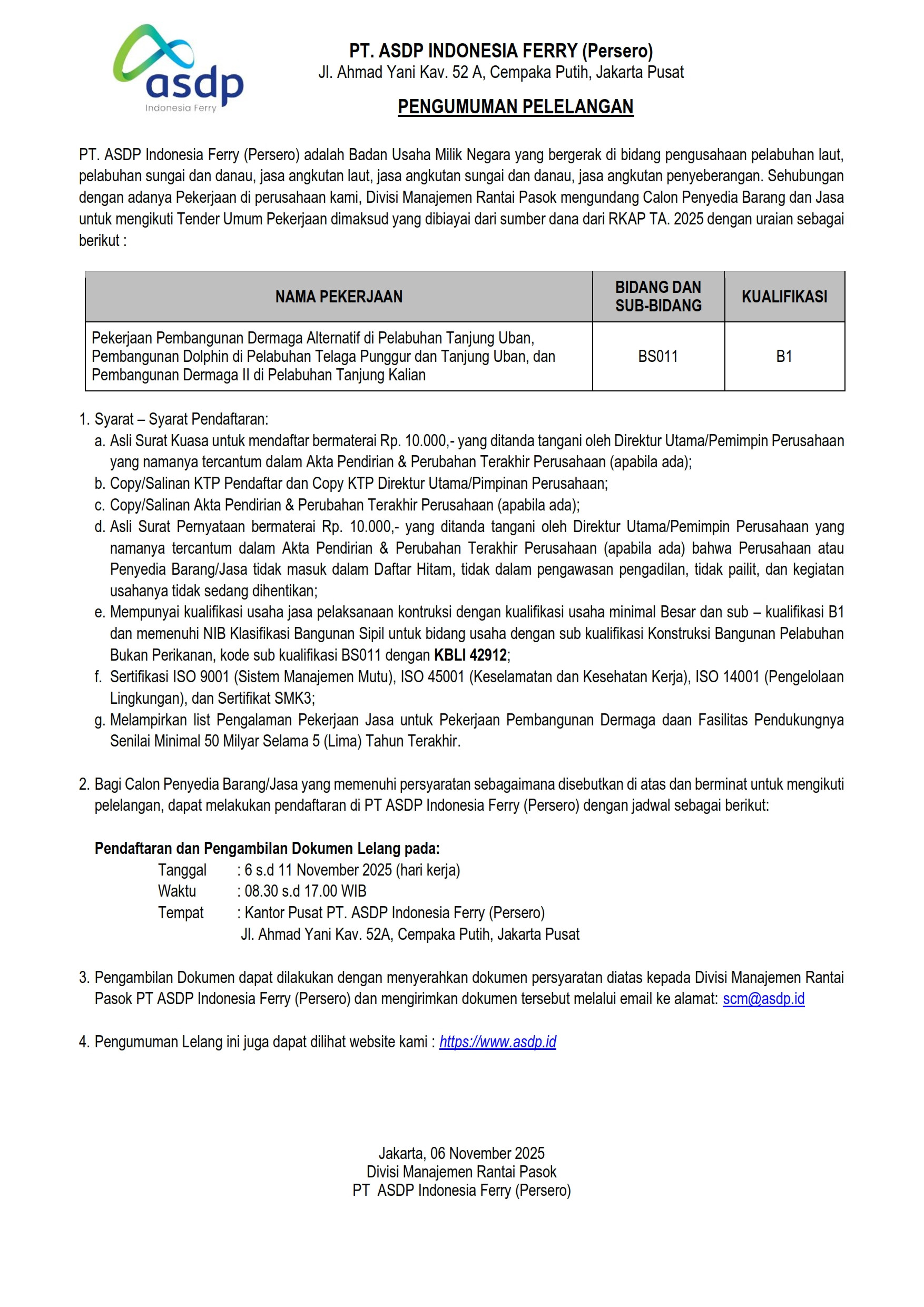 asdp
Indonesia Ferry

PT. ASDP INDONESIA FERRY (Persero)
Jl. Ahmad Yani Kav. 52 A, Cempaka Putih, Jakarta Pusat

PENGUMUMAN PELELANGAN

PT. ASDP Indonesia Ferry (Persero) adalah Badan Usaha Milik Negara yang bergerak di bidang pengusahaan pelabuhan laut, pelabuhan sungai dan danau, jasa angkutan laut, jasa angkutan sungai dan danau, jasa angkutan penyeberangan. Sehubungan dengan adanya Pekerjaan di perusahaan kami, Divisi Manajemen Rantai Pasok mengundang Calon Penyedia Barang dan Jasa untuk mengikuti Tender Umum Pekerjaan dimaksud yang dibiayai dari sumber dana dari RKAP TA. 2025 dengan uraian sebagai berikut :

| NAMA PEKERJAAN | BIDANG DAN SUB-BIDANG | KUALIFIKASI |
|---|---|---|
| Pekerjaan Pembangunan Dermaga Alternatif di Pelabuhan Tanjung Uban, Pembangunan Dolphin di Pelabuhan Telaga Punggur dan Tanjung Uban, dan Pembangunan Dermaga II di Pelabuhan Tanjung Kalian | BS011 | B1 |

1. Syarat – Syarat Pendaftaran:
a. Asli Surat Kuasa untuk mendaftar bermaterai Rp. 10.000,- yang ditanda tangani oleh Direktur Utama/Pemimpin Perusahaan yang namanya tercantum dalam Akta Pendirian & Perubahan Terakhir Perusahaan (apabila ada);
b. Copy/Salinan KTP Pendaftar dan Copy KTP Direktur Utama/Pimpinan Perusahaan;
c. Copy/Salinan Akta Pendirian & Perubahan Terakhir Perusahaan (apabila ada);
d. Asli Surat Pernyataan bermaterai Rp. 10.000,- yang ditanda tangani oleh Direktur Utama/Pemimpin Perusahaan yang namanya tercantum dalam Akta Pendirian & Perubahan Terakhir Perusahaan (apabila ada) bahwa Perusahaan atau Penyedia Barang/Jasa tidak masuk dalam Daftar Hitam, tidak dalam pengawasan pengadilan, tidak pailit, dan kegiatan usahanya tidak sedang dihentikan;
e. Mempunyai kualifikasi usaha jasa pelaksanaan kontruksi dengan kualifikasi usaha minimal Besar dan sub – kualifikasi B1 dan memenuhi NIB Klasifikasi Bangunan Sipil untuk bidang usaha dengan sub kualifikasi Konstruksi Bangunan Pelabuhan Bukan Perikanan, kode sub kualifikasi BS011 dengan KBLI 42912;
f. Sertifikasi ISO 9001 (Sistem Manajemen Mutu), ISO 45001 (Keselamatan dan Kesehatan Kerja), ISO 14001 (Pengelolaan Lingkungan), dan Sertifikat SMK3;
g. Melampirkan list Pengalaman Pekerjaan Jasa untuk Pekerjaan Pembangunan Dermaga daan Fasilitas Pendukungnya Senilai Minimal 50 Milyar Selama 5 (Lima) Tahun Terakhir.

2. Bagi Calon Penyedia Barang/Jasa yang memenuhi persyaratan sebagaimana disebutkan di atas dan berminat untuk mengikuti pelelangan, dapat melakukan pendaftaran di PT ASDP Indonesia Ferry (Persero) dengan jadwal sebagai berikut:

Pendaftaran dan Pengambilan Dokumen Lelang pada:
Tanggal : 6 s.d 11 November 2025 (hari kerja)
Waktu : 08.30 s.d 17.00 WIB
Tempat : Kantor Pusat PT. ASDP Indonesia Ferry (Persero)
Jl. Ahmad Yani Kav. 52A, Cempaka Putih, Jakarta Pusat

3. Pengambilan Dokumen dapat dilakukan dengan menyerahkan dokumen persyaratan diatas kepada Divisi Manajemen Rantai Pasok PT ASDP Indonesia Ferry (Persero) dan mengirimkan dokumen tersebut melalui email ke alamat: scm@asdp.id

4. Pengumuman Lelang ini juga dapat dilihat website kami : https://www.asdp.id

Jakarta, 06 November 2025
Divisi Manajemen Rantai Pasok
PT ASDP Indonesia Ferry (Persero)